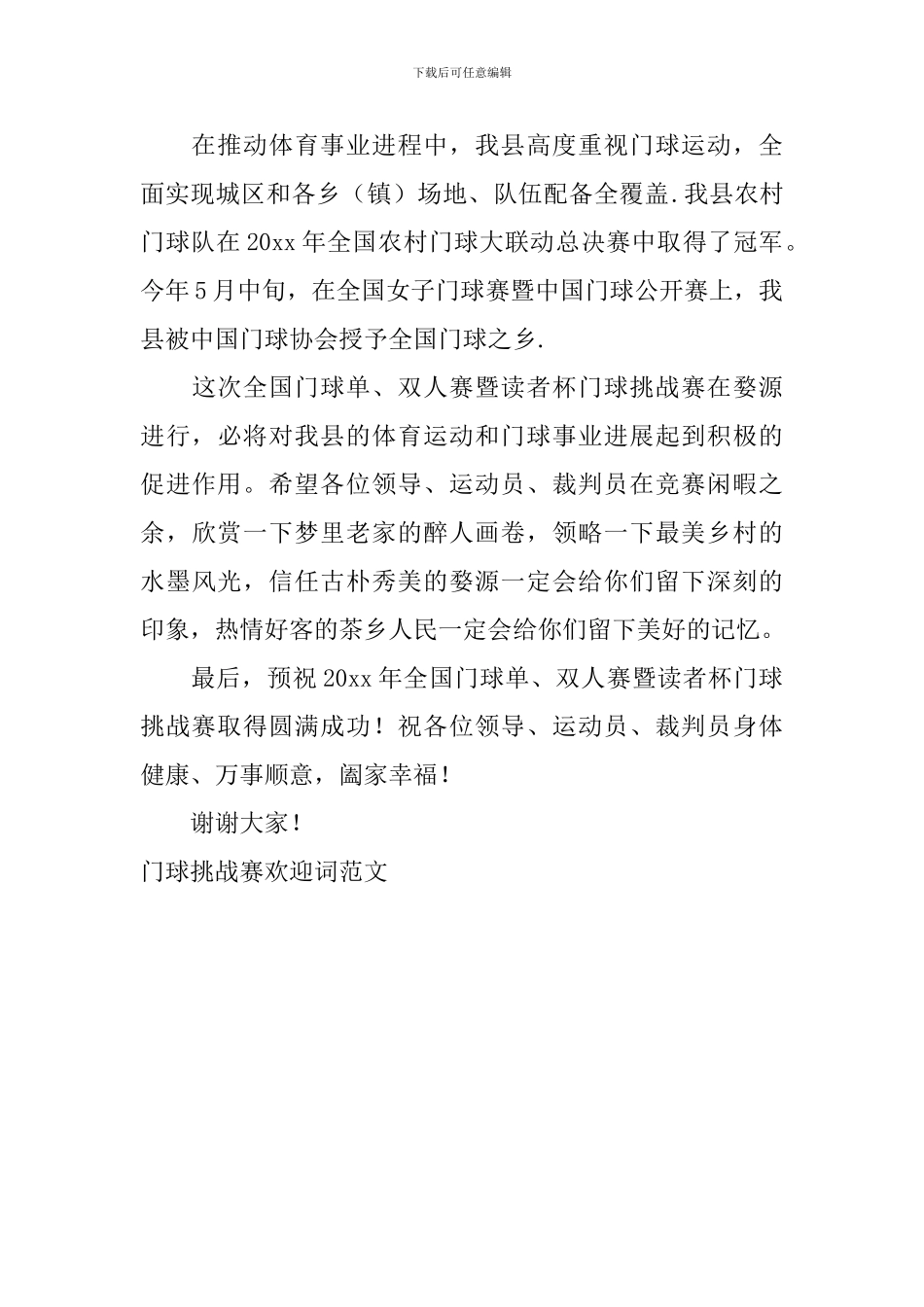 下载后可任意编辑

在推动体育事业进程中，我县高度重视门球运动，全面实现城区和各乡（镇）场地、队伍配备全覆盖.我县农村门球队在20xx年全国农村门球大联动总决赛中取得了冠军。今年5月中旬，在全国女子门球赛暨中国门球公开赛上，我县被中国门球协会授予全国门球之乡.

这次全国门球单、双人赛暨读者杯门球挑战赛在婺源进行，必将对我县的体育运动和门球事业进展起到积极的促进作用。希望各位领导、运动员、裁判员在竞赛闲暇之余，欣赏一下梦里老家的醉人画卷，领略一下最美乡村的水墨风光，信任古朴秀美的婺源一定会给你们留下深刻的印象，热情好客的茶乡人民一定会给你们留下美好的记忆。

最后，预祝20xx年全国门球单、双人赛暨读者杯门球挑战赛取得圆满成功！祝各位领导、运动员、裁判员身体健康、万事顺意，阖家幸福！

谢谢大家！

门球挑战赛欢迎词范文